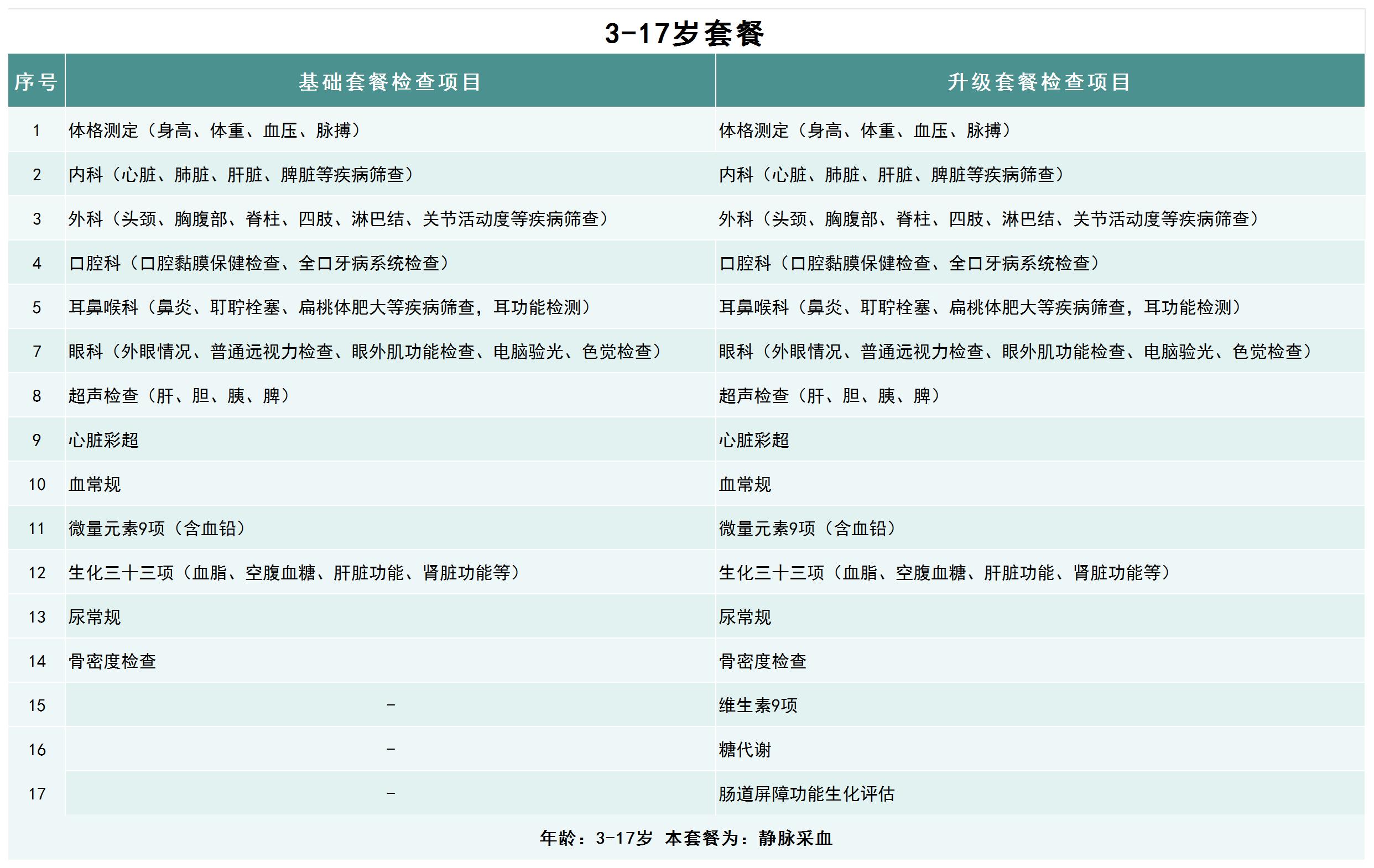 3-17岁套餐

| 序号 | 基础套餐检查项目 | 升级套餐检查项目 |
|---|---|---|
| 1 | 体格测定（身高、体重、血压、脉搏） | 体格测定（身高、体重、血压、脉搏） |
| 2 | 内科（心脏、肺脏、肝脏、脾脏等疾病筛查） | 内科（心脏、肺脏、肝脏、脾脏等疾病筛查） |
| 3 | 外科（头颈、胸腹部、脊柱、四肢、淋巴结、关节活动度等疾病筛查） | 外科（头颈、胸腹部、脊柱、四肢、淋巴结、关节活动度等疾病筛查） |
| 4 | 口腔科（口腔黏膜保健检查、全口牙病系统检查） | 口腔科（口腔黏膜保健检查、全口牙病系统检查） |
| 5 | 耳鼻喉科（鼻炎、耵聍栓塞、扁桃体肥大等疾病筛查，耳功能检测） | 耳鼻喉科（鼻炎、耵聍栓塞、扁桃体肥大等疾病筛查，耳功能检测） |
| 7 | 眼科（外眼情况、普通远视力检查、眼外肌功能检查、电脑验光、色觉检查） | 眼科（外眼情况、普通远视力检查、眼外肌功能检查、电脑验光、色觉检查） |
| 8 | 超声检查（肝、胆、胰、脾） | 超声检查（肝、胆、胰、脾） |
| 9 | 心脏彩超 | 心脏彩超 |
| 10 | 血常规 | 血常规 |
| 11 | 微量元素9项（含血铅） | 微量元素9项（含血铅） |
| 12 | 生化三十三项（血脂、空腹血糖、肝脏功能、肾脏功能等） | 生化三十三项（血脂、空腹血糖、肝脏功能、肾脏功能等） |
| 13 | 尿常规 | 尿常规 |
| 14 | 骨密度检查 | 骨密度检查 |
| 15 | - | 维生素9项 |
| 16 | - | 糖代谢 |
| 17 | - | 肠道屏障功能生化评估 |

年龄：3-17岁 本套餐为：静脉采血